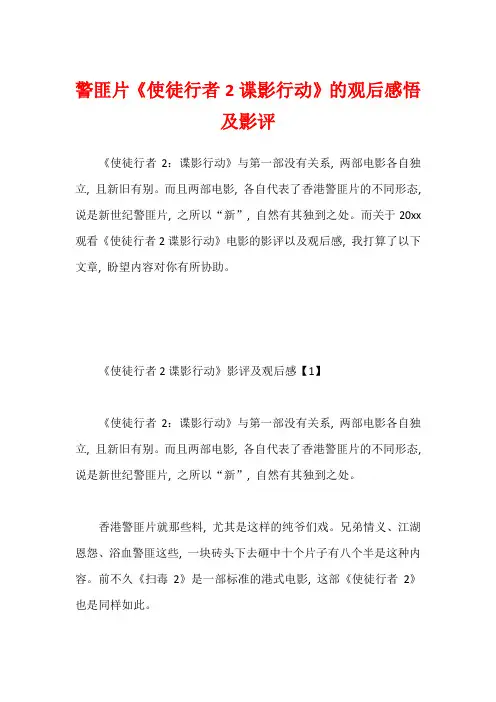 警匪片《使徒行者 2 谍影行动》的观后感悟及影评

《使徒行者 2：谍影行动》与第一部没有关系，两部电影各自独立，且新旧有别。而且两部电影，各自代表了香港警匪片的不同形态，说是新世纪警匪片，之所以“新”，自然有其独到之处。而关于 20xx 观看《使徒行者 2 谍影行动》电影的影评以及观后感，我打算了以下文章，盼望内容对你有所协助。

《使徒行者 2 谍影行动》影评及观后感【1】

《使徒行者 2：谍影行动》与第一部没有关系，两部电影各自独立，且新旧有别。而且两部电影，各自代表了香港警匪片的不同形态，说是新世纪警匪片，之所以“新”，自然有其独到之处。

香港警匪片就那些料，尤其是这样的纯爷们戏。兄弟情义、江湖恩怨、浴血警匪这些，一块砖头下去砸中十个片子有八个半是这种内容。前不久《扫毒 2》是一部标准的港式电影，这部《使徒行者 2》也是同样如此。